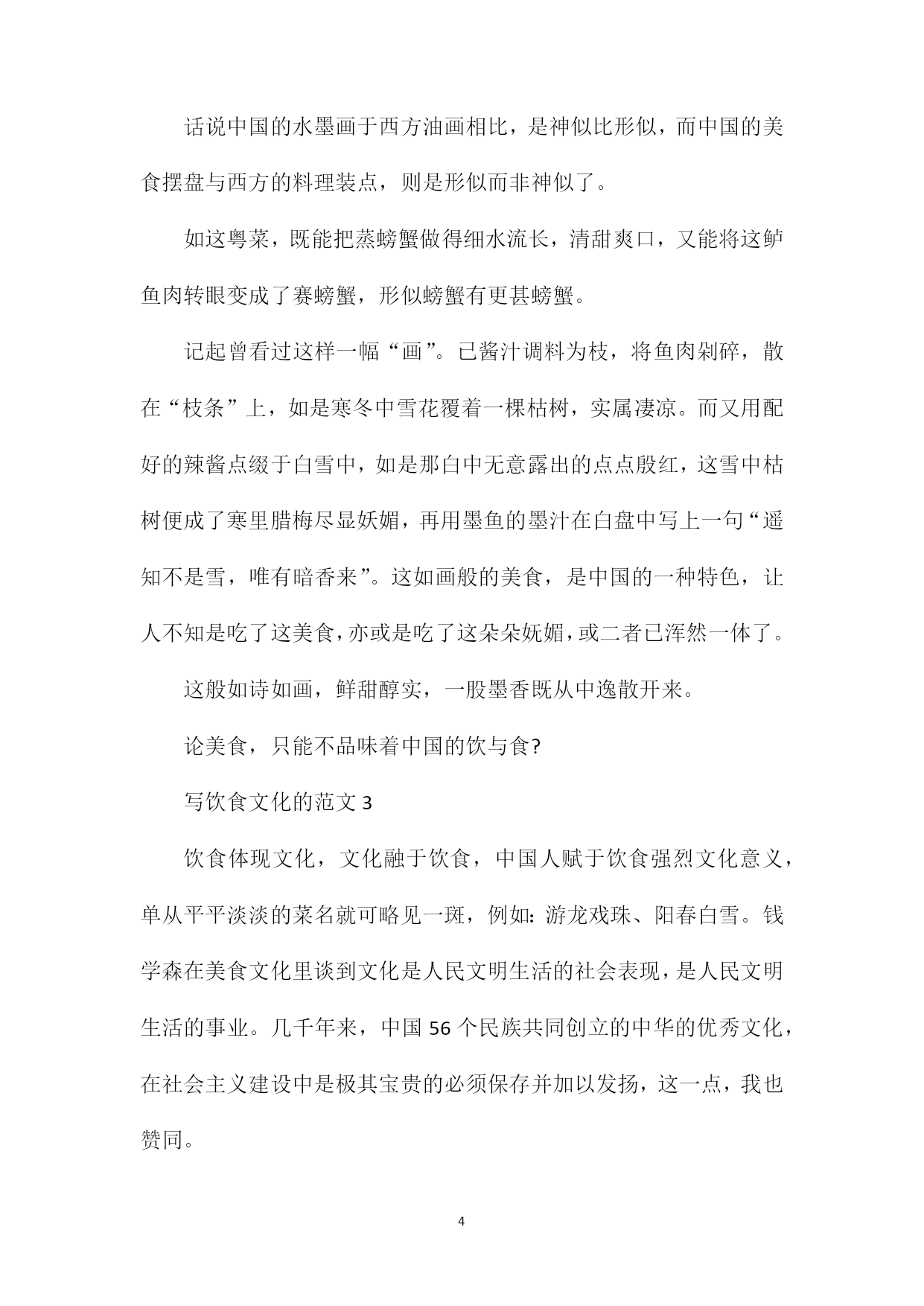 话说中国的水墨画于西方油画相比，是神似比形似，而中国的美食摆盘与西方的料理装点，则是形似而非神似了。

如这粤菜，既能把蒸螃蟹做得细水流长，清甜爽口，又能将这鲈鱼肉转眼变成了赛螃蟹，形似螃蟹有更甚螃蟹。

记起曾看过这样一幅“画”。已酱汁调料为枝，将鱼肉剁碎，散在“枝条”上，如是寒冬中雪花覆着一棵枯树，实属凄凉。而又用配好的辣酱点缀于白雪中，如是那白中无意露出的点点殷红，这雪中枯树便成了寒里腊梅尽显妖媚，再用墨鱼的墨汁在白盘中写上一句“遥知不是雪，唯有暗香来”。这如画般的美食，是中国的一种特色，让人不知是吃了这美食，亦或是吃了这朵朵妩媚，或二者已浑然一体了。

这般如诗如画，鲜甜醇实，一股墨香既从中逸散开来。

论美食，只能不品味着中国的饮与食?

写饮食文化的范文 3

饮食体现文化，文化融于饮食，中国人赋于饮食强烈文化意义，单从平平淡淡的菜名就可略见一斑，例如：游龙戏珠、阳春白雪。钱学森在美食文化里谈到文化是人民文明生活的社会表现，是人民文明生活的事业。几千年来，中国 56 个民族共同创立的中华的优秀文化，在社会主义建设中是极其宝贵的必须保存并加以发扬，这一点，我也赞同。

4